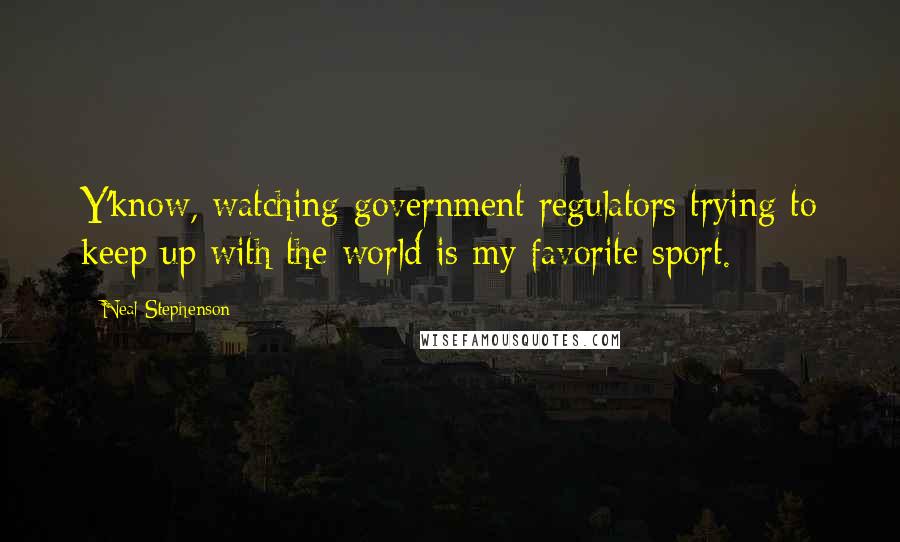 Y'know, watching government regulators trying to keep up with the world is my favorite sport.

Neal Stephenson

WISEFAMOUSQUOTES.COM